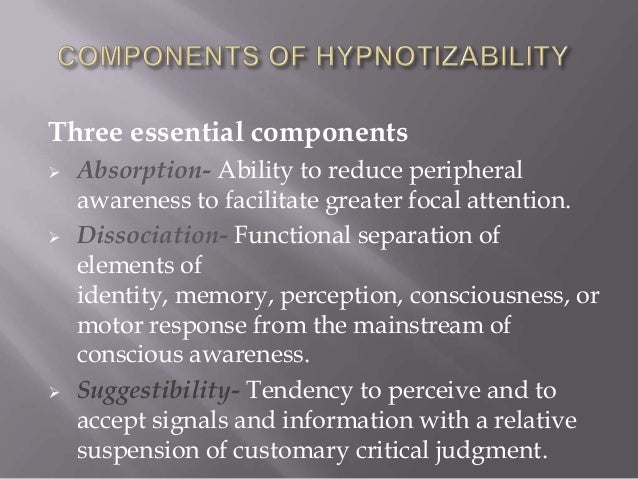 COMPONENTS OF HYPNOTIZABILITY

Three essential components

➢ Absorption- Ability to reduce peripheral awareness to facilitate greater focal attention.

➢ Dissociation- Functional separation of elements of identity, memory, perception, consciousness, or motor response from the mainstream of conscious awareness.

➢ Suggestibility- Tendency to perceive and to accept signals and information with a relative suspension of customary critical judgment.